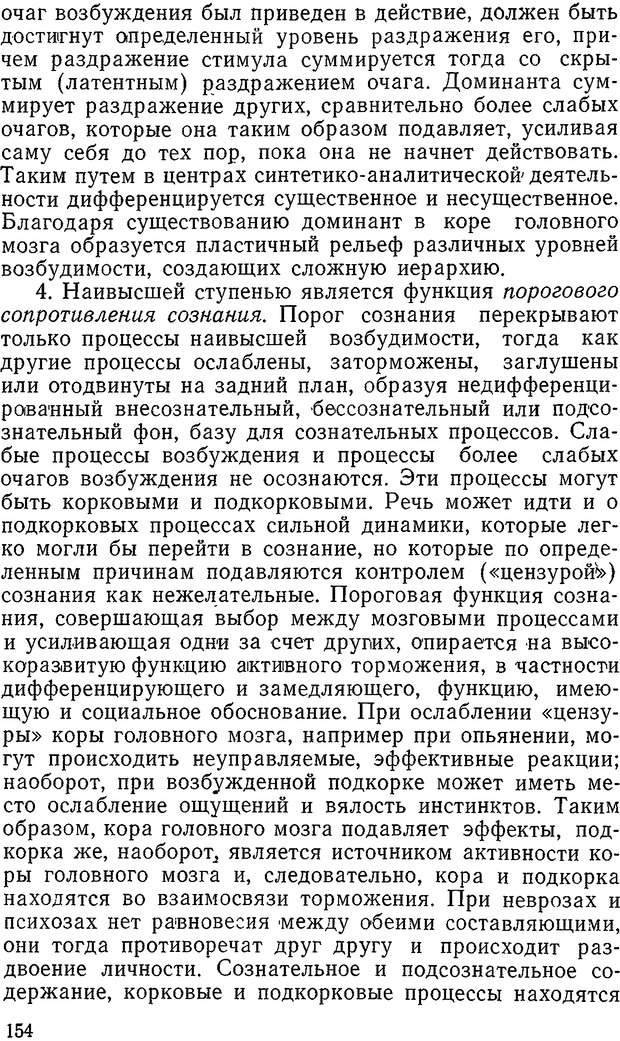 очаг возбуждения был приведен в действие, должен быть достигнут определенный уровень раздражения его, причем раздражение стимула суммируется тогда со скрытым (латентным) раздражением очага. Доминанта суммирует раздражение других, сравнительно более слабых очагов, которые она таким образом подавляет, усиливая саму себя до тех пор, пока она не начнет действовать. Таким путем в центрах синтетико-аналитической деятельности дифференцируется существенное и несущественное. Благодаря существованию доминант в коре головного мозга образуется пластичный рельеф различных уровней возбудимости, создающих сложную иерархию.

4. Наивысшей ступенью является функция порогового сопротивления сознания. Порог сознания перекрывают только процессы наивысшей возбудимости, тогда как другие процессы ослаблены, заторможены, заглушены или отодвинуты на задний план, образуя недифференцированный внесознательный, бессознательный или подсознательный фон, базу для сознательных процессов. Слабые процессы возбуждения и процессы более слабых очагов возбуждения не осознаются. Эти процессы могут быть корковыми и подкорковыми. Речь может идти и о подкорковых процессах сильной динамики, которые легко могли бы перейти в сознание, но которые по определенным причинам подавляются контролем («цензурой») сознания как нежелательные. Пороговая функция сознания, совершающая выбор между мозговыми процессами и усиливающая одни за счет других, опирается на высокоразвитую функцию активного торможения, в частности дифференцирующего и замедляющего, функцию, имеющую и социальное обоснование. При ослаблении «цензуры» коры головного мозга, например при опьянении, могут происходить неуправляемые, эффективные реакции; наоборот, при возбужденной подкорке может иметь место ослабление ощущений и вялость инстинктов. Таким образом, кора головного мозга подавляет эффекты, подкорка же, наоборот, является источником активности коры головного мозга и, следовательно, кора и подкорка находятся во взаимосвязи торможения. При неврозах и психозах нет равновесия между обеими составляющими, они тогда противоречат друг другу и происходит раздвоение личности. Сознательное и подсознательное содержание, корковые и подкорковые процессы находятся

154